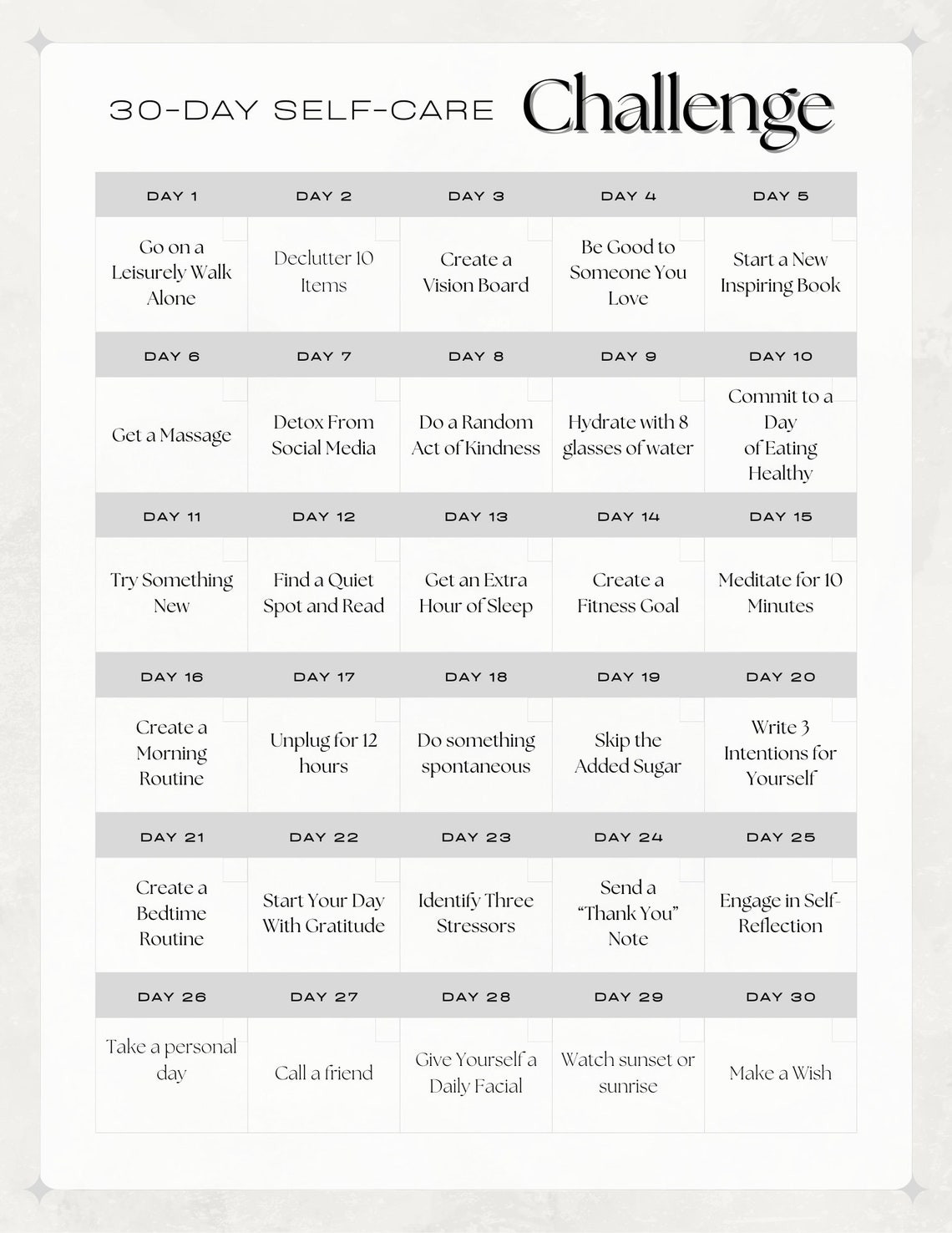 30-DAY SELF-CARE Challenge

| DAY 1 | DAY 2 | DAY 3 | DAY 4 | DAY 5 |
|---|---|---|---|---|
| Go on a Leisurely Walk Alone | Declutter 10 Items | Create a Vision Board | Be Good to Someone You Love | Start a New Inspiring Book |
| DAY 6 | DAY 7 | DAY 8 | DAY 9 | DAY 10 |
| Get a Massage | Detox From Social Media | Do a Random Act of Kindness | Hydrate with 8 glasses of water | Commit to a Day of Eating Healthy |
| DAY 11 | DAY 12 | DAY 13 | DAY 14 | DAY 15 |
| Try Something New | Find a Quiet Spot and Read | Get an Extra Hour of Sleep | Create a Fitness Goal | Meditate for 10 Minutes |
| DAY 16 | DAY 17 | DAY 18 | DAY 19 | DAY 20 |
| Create a Morning Routine | Unplug for 12 hours | Do something spontaneous | Skip the Added Sugar | Write 3 Intentions for Yourself |
| DAY 21 | DAY 22 | DAY 23 | DAY 24 | DAY 25 |
| Create a Bedtime Routine | Start Your Day With Gratitude | Identify Three Stressors | Send a "Thank You" Note | Engage in Self-Reflection |
| DAY 26 | DAY 27 | DAY 28 | DAY 29 | DAY 30 |
| Take a personal day | Call a friend | Give Yourself a Daily Facial | Watch sunset or sunrise | Make a Wish |